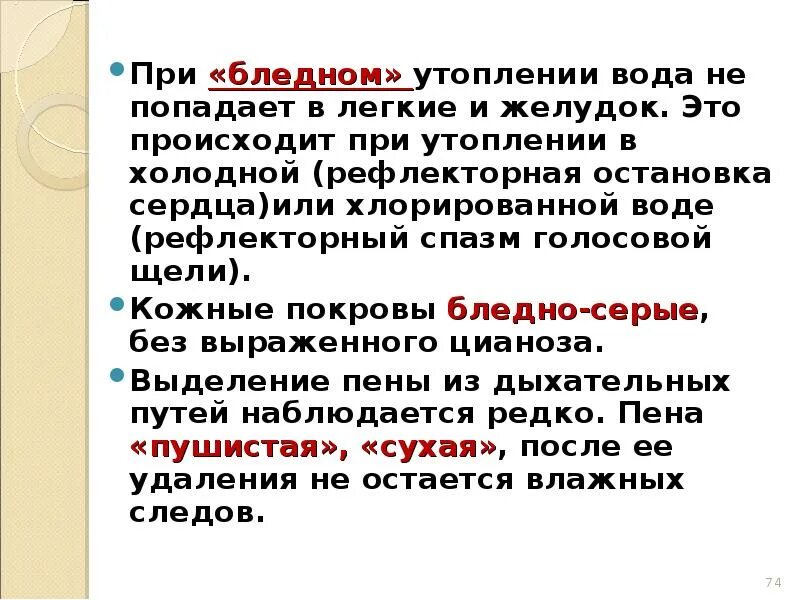 При «бледном» утоплении вода не попадает в легкие и желудок. Это происходит при утоплении в холодной (рефлекторная остановка сердца)или хлорированной воде (рефлекторный спазм голосовой щели).

Кожные покровы бледно-серые, без выраженного цианоза.

Выделение пены из дыхательных путей наблюдается редко. Пена «пушистая», «сухая», после ее удаления не остается влажных следов.

74